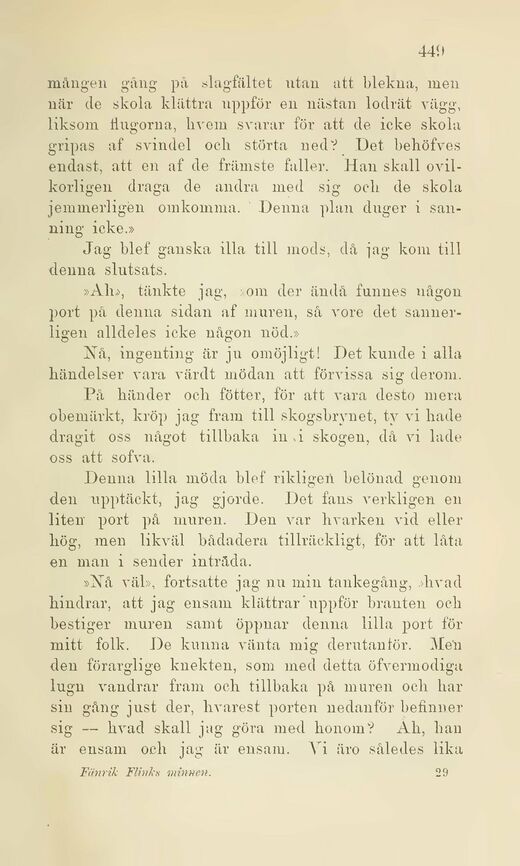 449

mången gång på slagfältet utan att blekna, men när de skola klättra uppför en nästan lodrät vägg, liksom flugorna, hvem svarar för att de icke skola gripas af svindel och störta ned? Det behöfves endast, att en af de främste faller. Han skall ovilkorligen draga de andra med sig och de skola jemmerligen omkomma. Denna plan duger i sanning icke.»

Jag blef ganska illa till mods, då jag kom till denna slutsats.

»Ah», tänkte jag, »om der ändå funnes någon port på denna sidan af muren, så vore det sannerligen alldeles icke någon nöd.»

Nå, ingenting är ju omöjligt! Det kunde i alla händelser vara värdt mödan att förvissa sig derom.

På händer och fötter, för att vara desto mera obemärkt, kröp jag fram till skogsbrynet, ty vi hade dragit oss något tillbaka in i skogen, då vi lade oss att sofva.

Denna lilla möda blef rikligen belönad genom den upptäckt, jag gjorde. Det fans verkligen en liten port på muren. Den var hvarken vid eller hög, men likväl bådadera tillräckligt, för att låta en man i sender inträda.

»Nå väl», fortsatte jag nu min tankegång, »hvad hindrar, att jag ensam klättrar uppför branten och bestiger muren samt öppnar denna lilla port för mitt folk. De kunna vänta mig derutanför. Men den förarglige knekten, som med detta öfvermodiga lugn vandrar fram och tillbaka på muren och har sin gång just der, hvarest porten nedanför befinner sig — hvad skall jag göra med honom? Ah, han är ensam och jag är ensam. Vi äro således lika

Fänrik Flinks minnen. 29